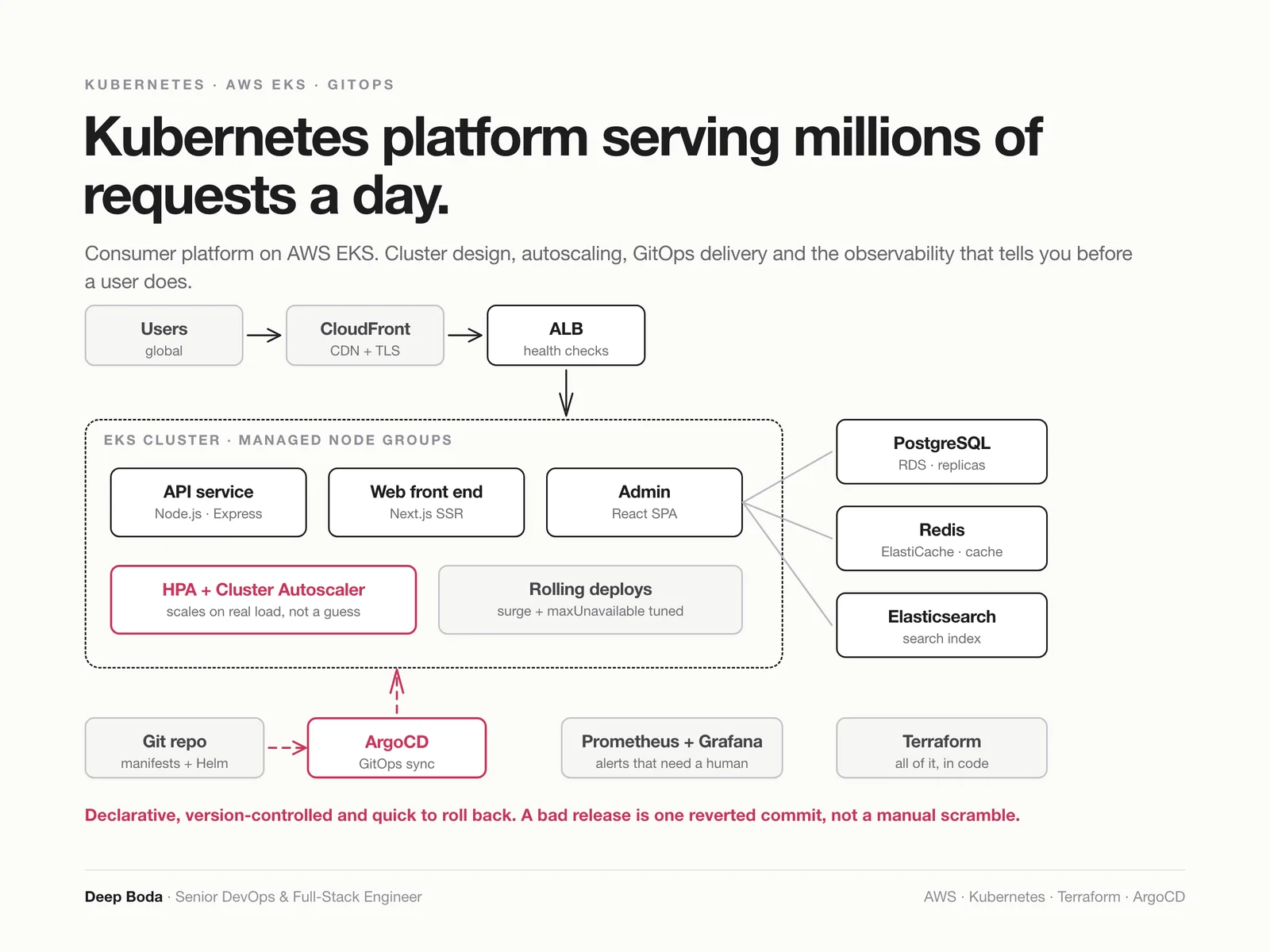 KUBERNETES · AWS EKS · GITOPS

Kubernetes platform serving millions of requests a day.

Consumer platform on AWS EKS. Cluster design, autoscaling, GitOps delivery and the observability that tells you before a user does.

Users
global

CloudFront
CDN + TLS

ALB
health checks

EKS CLUSTER · MANAGED NODE GROUPS

API service
Node.js · Express

Web front end
Next.js SSR

Admin
React SPA

HPA + Cluster Autoscaler
scales on real load, not a guess

Rolling deploys
surge + maxUnavailable tuned

PostgreSQL
RDS · replicas

Redis
ElastiCache · cache

Elasticsearch
search index

Git repo
manifests + Helm

ArgoCD
GitOps sync

Prometheus + Grafana
alerts that need a human

Terraform
all of it, in code

Declarative, version-controlled and quick to roll back. A bad release is one reverted commit, not a manual scramble.

Deep Boda · Senior DevOps & Full-Stack Engineer

AWS · Kubernetes · Terraform · ArgoCD